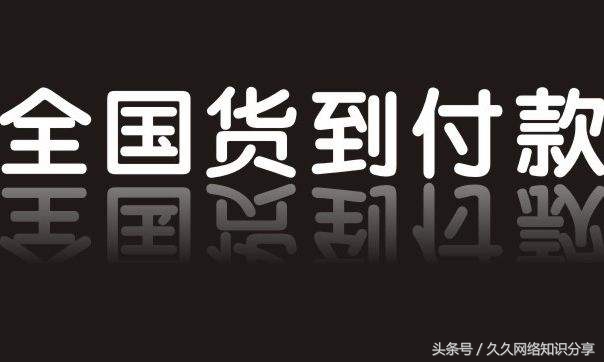 全国货到付款

头条号 / 久久网络知识分享